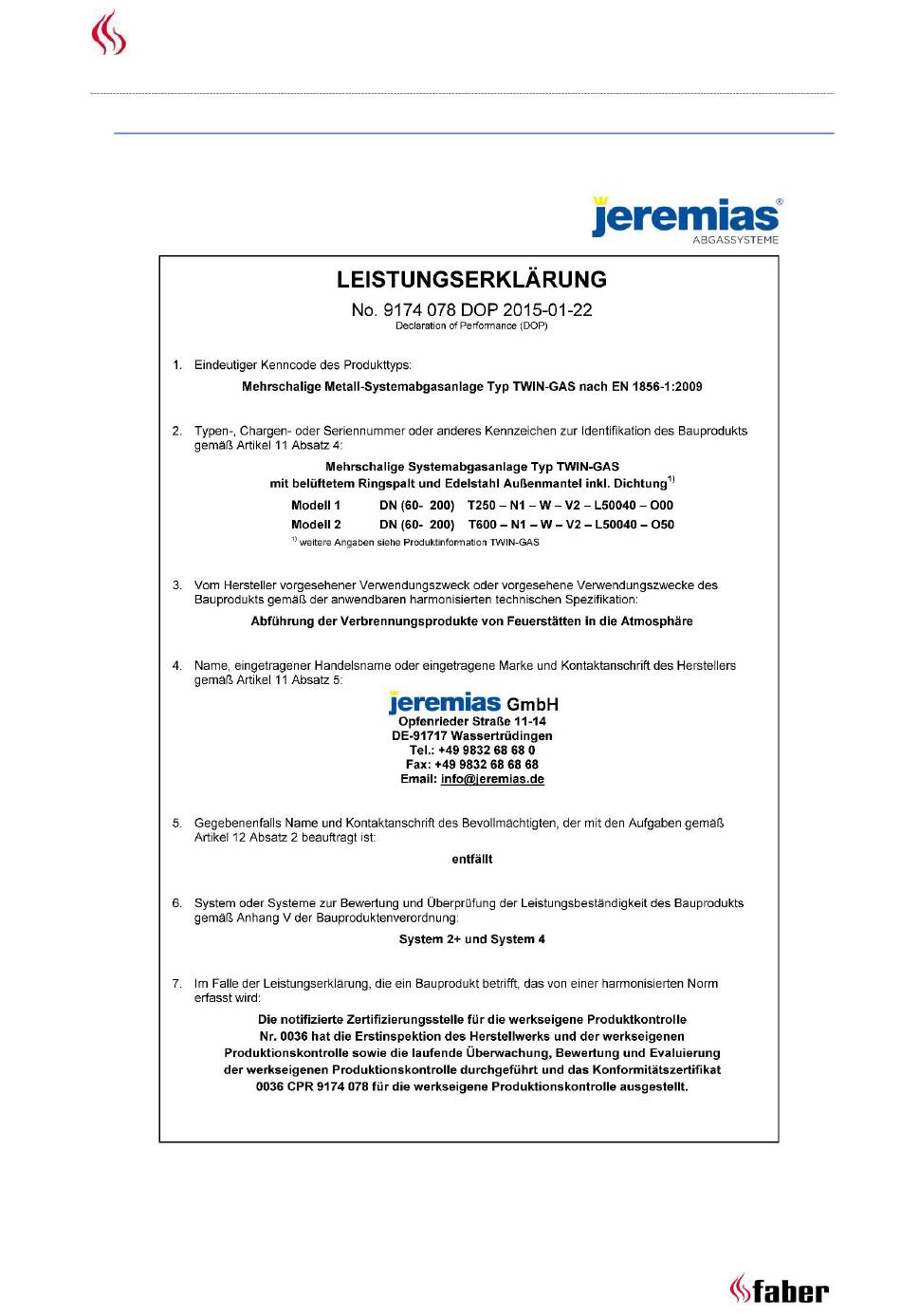 jeremias®
ABGASSYSTEME

LEISTUNGSERKLÄRUNG

No. 9174 078 DOP 2015-01-22
Declaration of Performance (DOP)

1. Eindeutiger Kenncode des Produkttyps:

Mehrschalige Metall-Systemabgasanlage Typ TWIN-GAS nach EN 1856-1:2009

2. Typen-, Chargen- oder Seriennummer oder anderes Kennzeichen zur Identifikation des Bauprodukts gemäß Artikel 11 Absatz 4:

Mehrschalige Systemabgasanlage Typ TWIN-GAS
mit belüftetem Ringspalt und Edelstahl Außenmantel inkl. Dichtung$^{1)}$

Modell 1 DN (60- 200) T250 – N1 – W – V2 – L50040 – O00
Modell 2 DN (60- 200) T600 – N1 – W – V2 – L50040 – O50

$^{1)}$ weitere Angaben siehe Produktinformation TWIN-GAS

3. Vom Hersteller vorgesehener Verwendungszweck oder vorgesehene Verwendungszwecke des Bauprodukts gemäß der anwendbaren harmonisierten technischen Spezifikation:

Abführung der Verbrennungsprodukte von Feuerstätten in die Atmosphäre

4. Name, eingetragener Handelsname oder eingetragene Marke und Kontaktanschrift des Herstellers gemäß Artikel 11 Absatz 5:

jeremias GmbH
Opfenrieder Straße 11-14
DE-91717 Wassertrüdingen
Tel.: +49 9832 68 68 0
Fax: +49 9832 68 68 68
Email: info@jeremias.de

5. Gegebenenfalls Name und Kontaktanschrift des Bevollmächtigten, der mit den Aufgaben gemäß Artikel 12 Absatz 2 beauftragt ist:

entfällt

6. System oder Systeme zur Bewertung und Überprüfung der Leistungsbeständigkeit des Bauprodukts gemäß Anhang V der Bauproduktenverordnung:

System 2+ und System 4

7. Im Falle der Leistungserklärung, die ein Bauprodukt betrifft, das von einer harmonisierten Norm erfasst wird:

Die notifizierte Zertifizierungsstelle für die werkseigene Produktkontrolle Nr. 0036 hat die Erstinspektion des Herstellwerks und der werkseigenen Produktionskontrolle sowie die laufende Überwachung, Bewertung und Evaluierung der werkseigenen Produktionskontrolle durchgeführt und das Konformitätszertifikat 0036 CPR 9174 078 für die werkseigene Produktionskontrolle ausgestellt.

faber